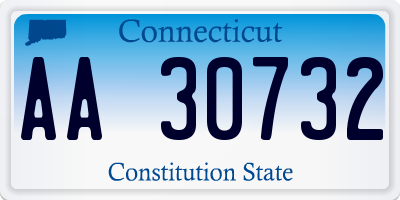 Connecticut

AA 30732

Constitution State